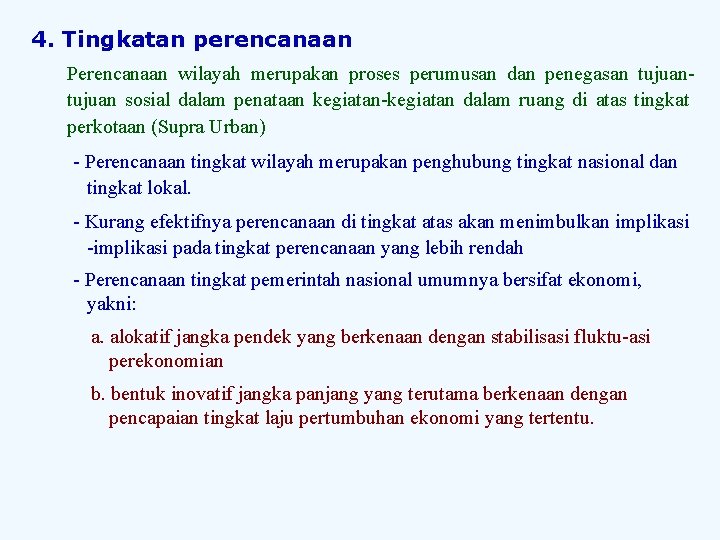 4. Tingkatan perencanaan

Perencanaan wilayah merupakan proses perumusan dan penegasan tujuan-tujuan sosial dalam penataan kegiatan-kegiatan dalam ruang di atas tingkat perkotaan (Supra Urban)

- Perencanaan tingkat wilayah merupakan penghubung tingkat nasional dan tingkat lokal.

- Kurang efektifnya perencanaan di tingkat atas akan menimbulkan implikasi -implikasi pada tingkat perencanaan yang lebih rendah

- Perencanaan tingkat pemerintah nasional umumnya bersifat ekonomi, yakni:

a. alokatif jangka pendek yang berkenaan dengan stabilisasi fluktu-asi perekonomian

b. bentuk inovatif jangka panjang yang terutama berkenaan dengan pencapaian tingkat laju pertumbuhan ekonomi yang tertentu.